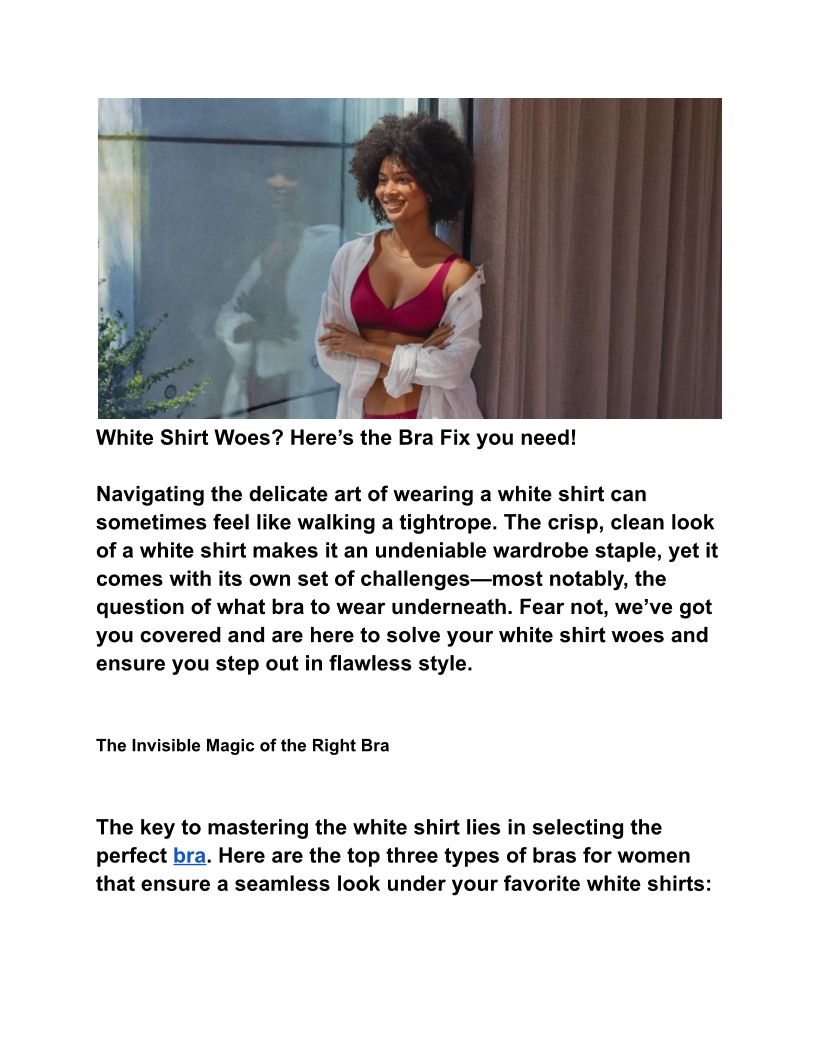 White Shirt Woes? Here’s the Bra Fix you need!

Navigating the delicate art of wearing a white shirt can sometimes feel like walking a tightrope. The crisp, clean look of a white shirt makes it an undeniable wardrobe staple, yet it comes with its own set of challenges—most notably, the question of what bra to wear underneath. Fear not, we’ve got you covered and are here to solve your white shirt woes and ensure you step out in flawless style.

The Invisible Magic of the Right Bra

The key to mastering the white shirt lies in selecting the perfect bra. Here are the top three types of bras for women that ensure a seamless look under your favorite white shirts: